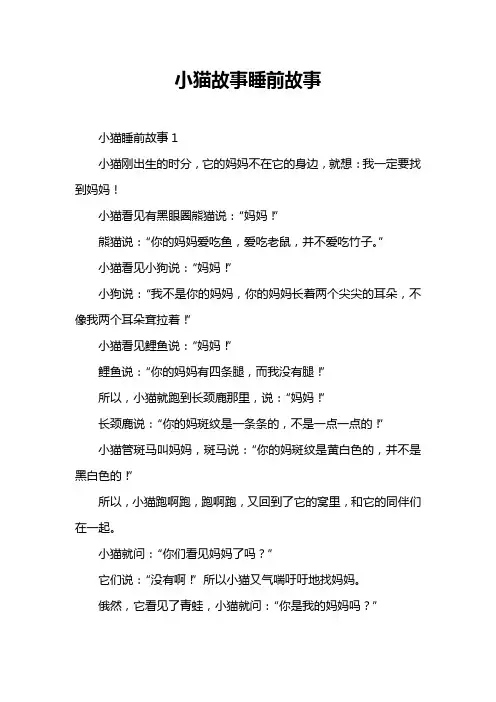 小猫故事睡前故事

小猫睡前故事 1

小猫刚出生的时分，它的妈妈不在它的身边，就想：我一定要找到妈妈！

小猫看见有黑眼圈熊猫说：“妈妈！”

熊猫说：“你的妈妈爱吃鱼，爱吃老鼠，并不爱吃竹子。”

小猫看见小狗说：“妈妈！”

小狗说：“我不是你的妈妈，你的妈妈长着两个尖尖的耳朵，不像我两个耳朵耷拉着！”

小猫看见鲤鱼说：“妈妈！”

鲤鱼说：“你的妈妈有四条腿，而我没有腿！”

所以，小猫就跑到长颈鹿那里，说：“妈妈！”

长颈鹿说：“你的妈斑纹是一条条的，不是一点一点的！”

小猫管斑马叫妈妈，斑马说：“你的妈斑纹是黄白色的，并不是黑白色的！”

所以，小猫跑啊跑，跑啊跑，又回到了它的窝里，和它的同伴们在一起。

小猫就问：“你们看见妈妈了吗？”

它们说：“没有啊！”所以小猫又气喘吁吁地找妈妈。

俄然，它看见了青蛙，小猫就问：“你是我的妈妈吗？”